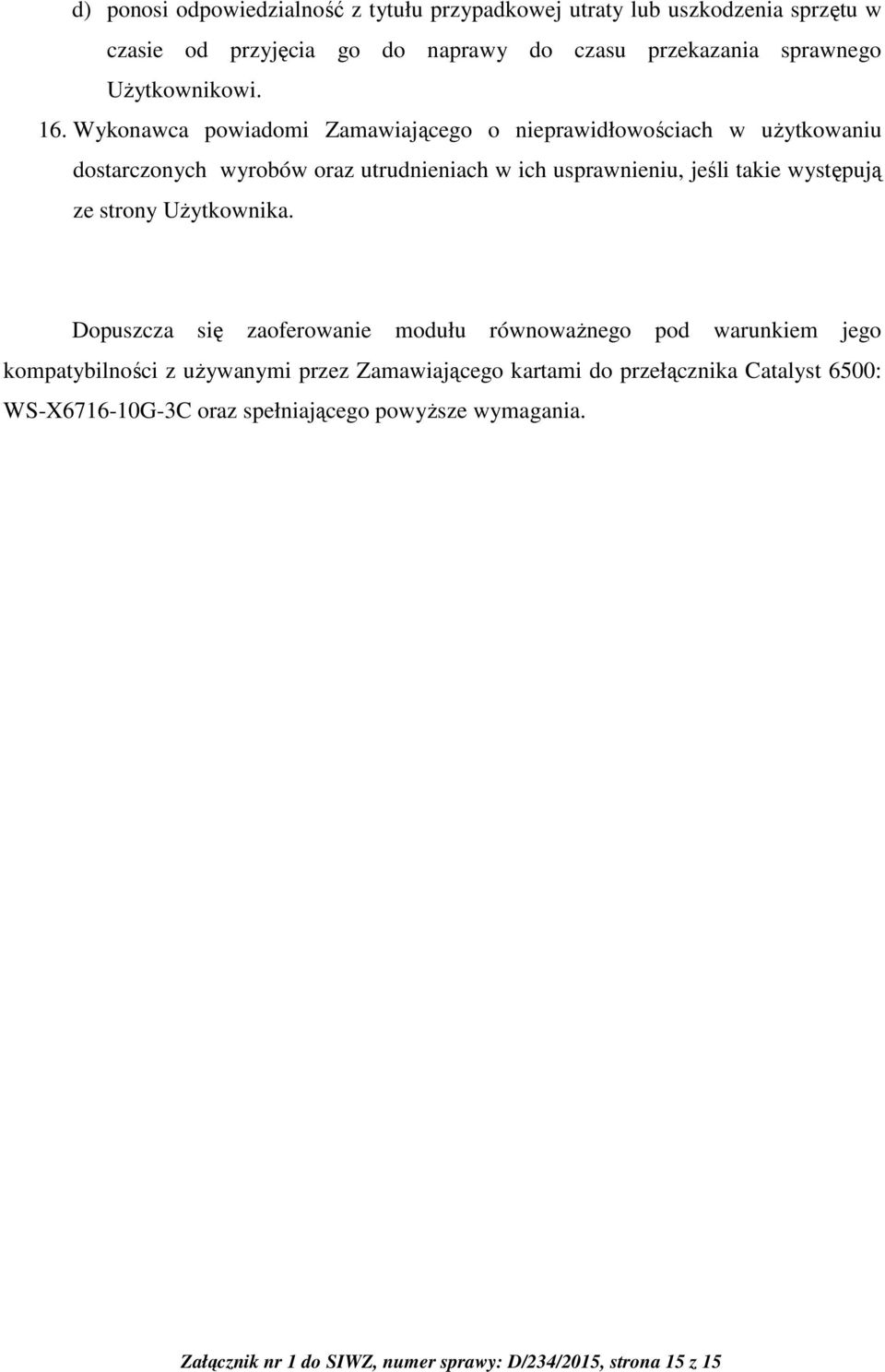 d) ponosi odpowiedzialność z tytułu przypadkowej utraty lub uszkodzenia sprzętu w czasie od przyjęcia go do naprawy do czasu przekazania sprawnego Użytkownikowi.

16. Wykonawca powiadomi Zamawiającego o nieprawidłowościach w użytkowaniu dostarczonych wyrobów oraz utrudnieniach w ich usprawnieniu, jeśli takie występują ze strony Użytkownika.

Dopuszcza się zaoferowanie modułu równoważnego pod warunkiem jego kompatybilności z używanymi przez Zamawiającego kartami do przełącznika Catalyst 6500: WS-X6716-10G-3C oraz spełniającego powyższe wymagania.

Załącznik nr 1 do SIWZ, numer sprawy: D/234/2015, strona 15 z 15